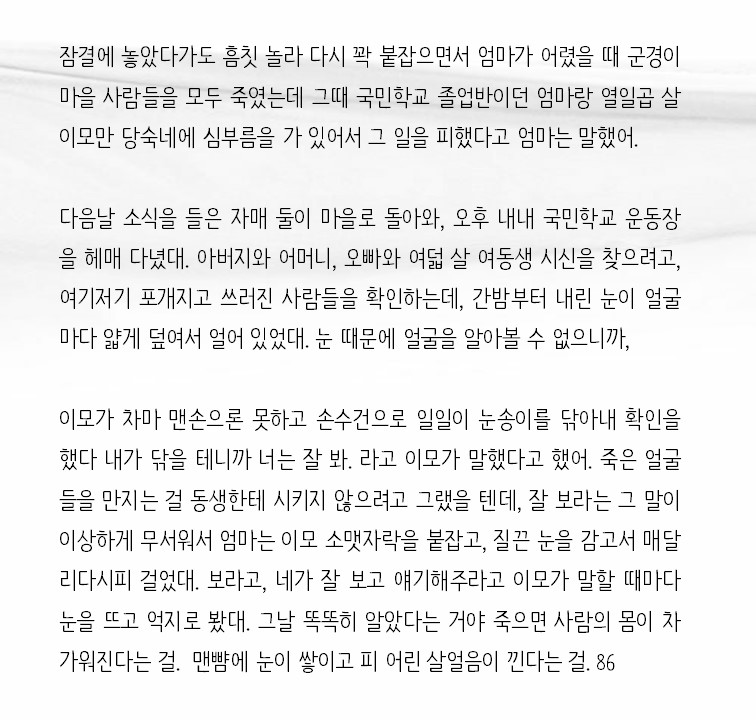 잠결에 놓았다가도 흠칫 놀라 다시 꽉 붙잡으면서 엄마가 어렸을 때 군경이 마을 사람들을 모두 죽였는데 그때 국민학교 졸업반이던 엄마랑 열일곱 살 이모만 당숙네에 심부름을 가 있어서 그 일을 피했다고 엄마는 말했어.

다음날 소식을 들은 자매 둘이 마을로 돌아와, 오후 내내 국민학교 운동장을 헤매 다녔대. 아버지와 어머니, 오빠와 여덟 살 여동생 시신을 찾으려고, 여기저기 포개지고 쓰러진 사람들을 확인하는데, 간밤부터 내린 눈이 얼굴마다 얇게 덮여서 얼어 있었대. 눈 때문에 얼굴을 알아볼 수 없으니까,

이모가 차마 맨손으론 못하고 손수건으로 일일이 눈송이를 닦아내 확인을 했다 내가 닦을 테니까 너는 잘 봐. 라고 이모가 말했다고 했어. 죽은 얼굴들을 만지는 걸 동생한테 시키지 않으려고 그랬을 텐데, 잘 보라는 그 말이 이상하게 무서워서 엄마는 이모 소맷자락을 붙잡고, 질끈 눈을 감고서 매달리다시피 걸었대. 보라고, 네가 잘 보고 얘기해주라고 이모가 말할 때마다 눈을 뜨고 억지로 봤대. 그날 똑똑히 알았다는 거야 죽으면 사람의 몸이 차가워진다는 걸. 맨뺨에 눈이 쌓이고 피 어린 살얼음이 낀다는 걸. 86